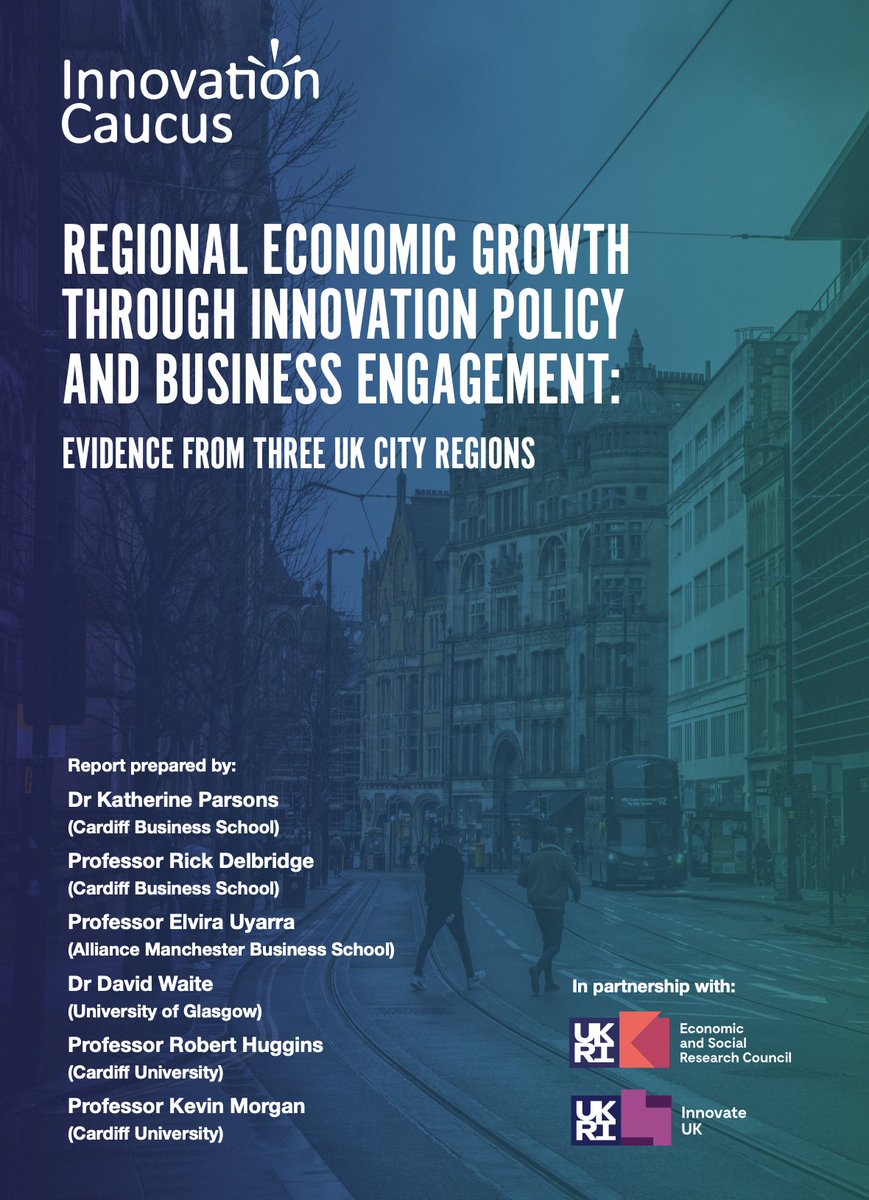 Innovation Caucus

REGIONAL ECONOMIC GROWTH THROUGH INNOVATION POLICY AND BUSINESS ENGAGEMENT:

EVIDENCE FROM THREE UK CITY REGIONS

Report prepared by:

Dr Katherine Parsons
(Cardiff Business School)

Professor Rick Delbridge
(Cardiff Business School)

Professor Elvira Uyarra
(Alliance Manchester Business School)

Dr David Waite
(University of Glasgow)

Professor Robert Huggins
(Cardiff University)

Professor Kevin Morgan
(Cardiff University)

In partnership with:

UKRI Economic and Social Research Council

UKRI Innovate UK